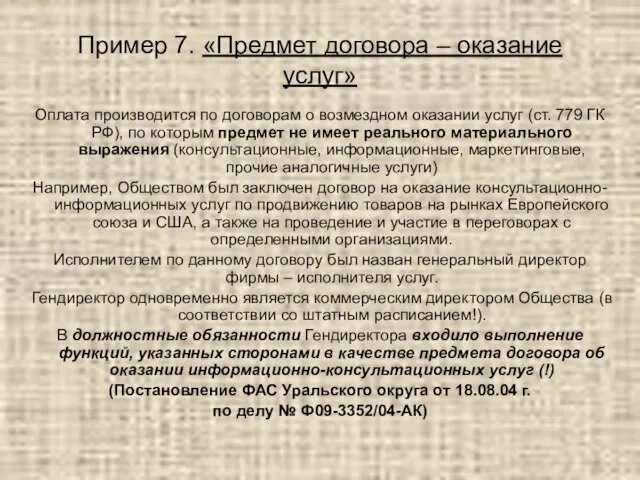 Пример 7. «Предмет договора – оказание услуг»

Оплата производится по договорам о возмездном оказании услуг (ст. 779 ГК РФ), по которым предмет не имеет реального материального выражения (консультационные, информационные, маркетинговые, прочие аналогичные услуги)

Например, Обществом был заключен договор на оказание консультационно-информационных услуг по продвижению товаров на рынках Европейского союза и США, а также на проведение и участие в переговорах с определенными организациями.

Исполнителем по данному договору был назван генеральный директор фирмы – исполнителя услуг.

Гендиректор одновременно является коммерческим директором Общества (в соответствии со штатным расписанием!).

В должностные обязанности Гендиректора входило выполнение функций, указанных сторонами в качестве предмета договора об оказании информационно-консультационных услуг (!)

(Постановление ФАС Уральского округа от 18.08.04 г. по делу № Ф09-3352/04-АК)